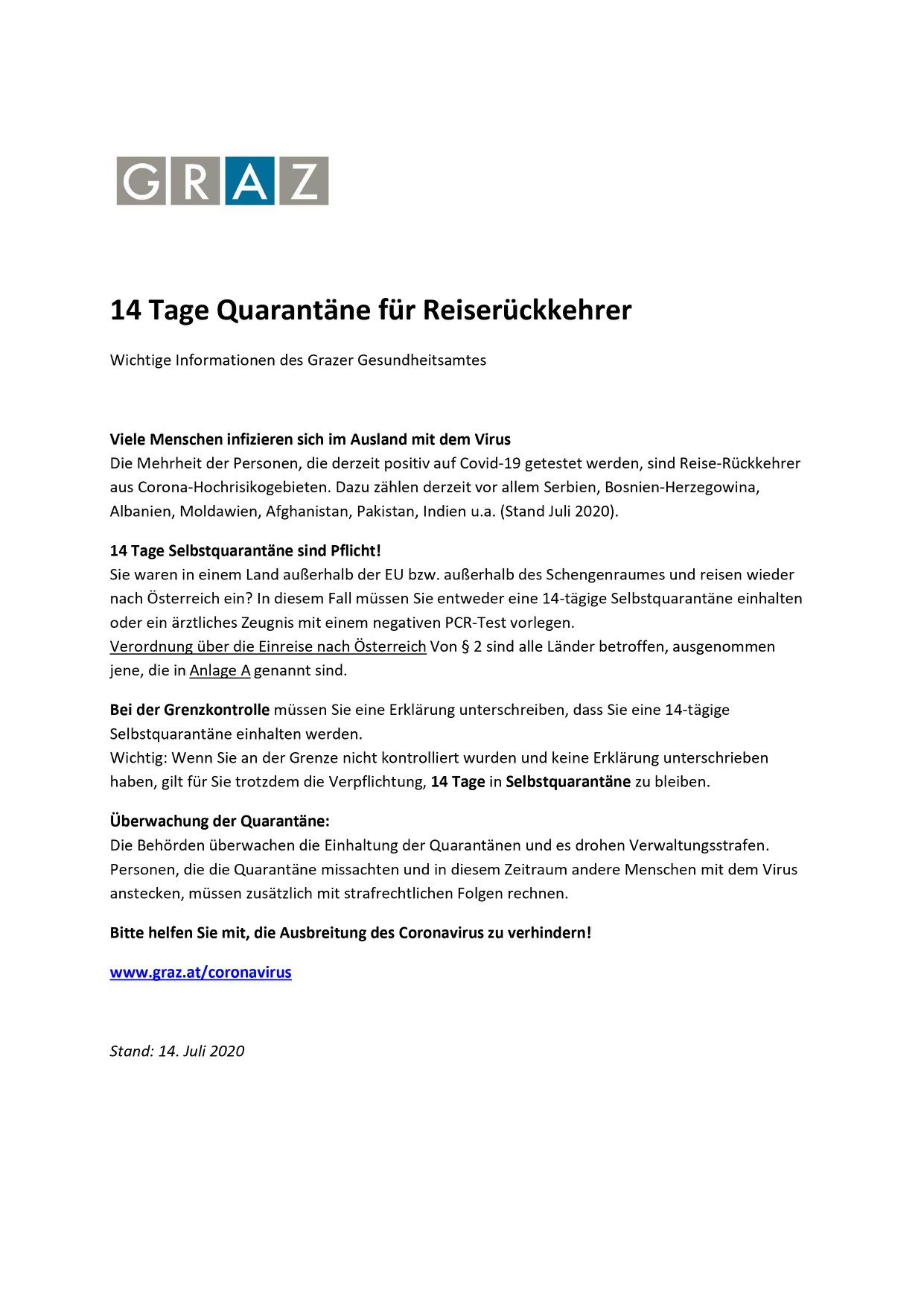 GRAZ

14 Tage Quarantäne für Reiserückkehrer

Wichtige Informationen des Grazer Gesundheitsamtes

Viele Menschen infizieren sich im Ausland mit dem Virus
Die Mehrheit der Personen, die derzeit positiv auf Covid-19 getestet werden, sind Reise-Rückkehrer aus Corona-Hochrisikogebieten. Dazu zählen derzeit vor allem Serbien, Bosnien-Herzegowina, Albanien, Moldawien, Afghanistan, Pakistan, Indien u.a. (Stand Juli 2020).

14 Tage Selbstquarantäne sind Pflicht!
Sie waren in einem Land außerhalb der EU bzw. außerhalb des Schengenraumes und reisen wieder nach Österreich ein? In diesem Fall müssen Sie entweder eine 14-tägige Selbstquarantäne einhalten oder ein ärztliches Zeugnis mit einem negativen PCR-Test vorlegen.
Verordnung über die Einreise nach Österreich Von § 2 sind alle Länder betroffen, ausgenommen jene, die in Anlage A genannt sind.

Bei der Grenzkontrolle müssen Sie eine Erklärung unterschreiben, dass Sie eine 14-tägige Selbstquarantäne einhalten werden.
Wichtig: Wenn Sie an der Grenze nicht kontrolliert wurden und keine Erklärung unterschrieben haben, gilt für Sie trotzdem die Verpflichtung, 14 Tage in Selbstquarantäne zu bleiben.

Überwachung der Quarantäne:
Die Behörden überwachen die Einhaltung der Quarantänen und es drohen Verwaltungsstrafen. Personen, die die Quarantäne missachten und in diesem Zeitraum andere Menschen mit dem Virus anstecken, müssen zusätzlich mit strafrechtlichen Folgen rechnen.

Bitte helfen Sie mit, die Ausbreitung des Coronavirus zu verhindern!

www.graz.at/coronavirus

Stand: 14. Juli 2020